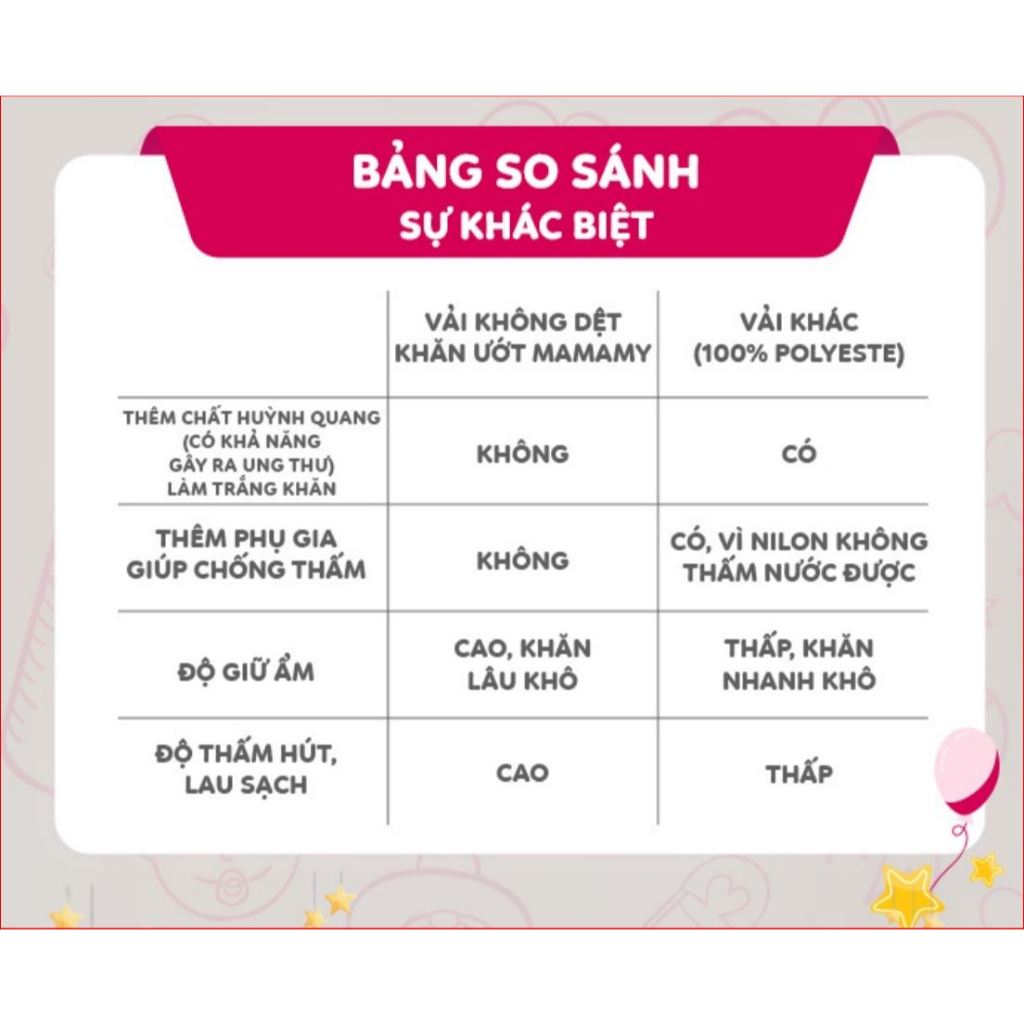 BẢNG SO SÁNH
SỰ KHÁC BIỆT

| | VẢI KHÔNG DỆT KHĂN ƯỚT MAMAMY | VẢI KHÁC (100% POLYESTE) |
|---|---|---|
| THÊM CHẤT HUỲNH QUANG (CÓ KHẢ NĂNG GÂY RA UNG THƯ) LÀM TRẮNG KHĂN | KHÔNG | CÓ |
| THÊM PHỤ GIA GIÚP CHỐNG THẤM | KHÔNG | CÓ, VÌ NILON KHÔNG THẤM NƯỚC ĐƯỢC |
| ĐỘ GIỮ ẨM | CAO, KHĂN LÂU KHÔ | THẤP, KHĂN NHANH KHÔ |
| ĐỘ THẤM HÚT, LAU SẠCH | CAO | THẤP |